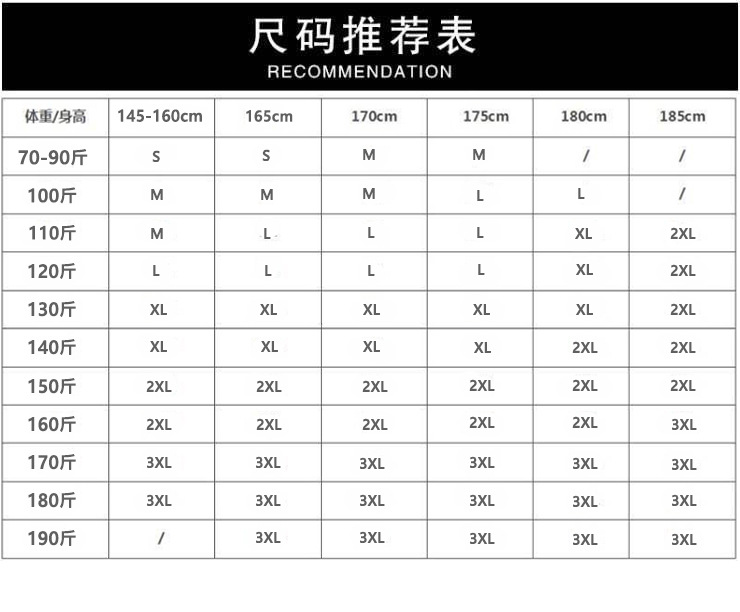 尺码推荐表
RECOMMENDATION

| 体重/身高 | 145-160cm | 165cm | 170cm | 175cm | 180cm | 185cm |
|---|---|---|---|---|---|---|
| 70-90斤 | S | S | M | M | / | / |
| 100斤 | M | M | M | L | L | / |
| 110斤 | M | L | L | L | XL | 2XL |
| 120斤 | L | L | L | L | XL | 2XL |
| 130斤 | XL | XL | XL | XL | XL | 2XL |
| 140斤 | XL | XL | XL | XL | 2XL | 2XL |
| 150斤 | 2XL | 2XL | 2XL | 2XL | 2XL | 2XL |
| 160斤 | 2XL | 2XL | 2XL | 2XL | 2XL | 3XL |
| 170斤 | 3XL | 3XL | 3XL | 3XL | 3XL | 3XL |
| 180斤 | 3XL | 3XL | 3XL | 3XL | 3XL | 3XL |
| 190斤 | / | 3XL | 3XL | 3XL | 3XL | 3XL |